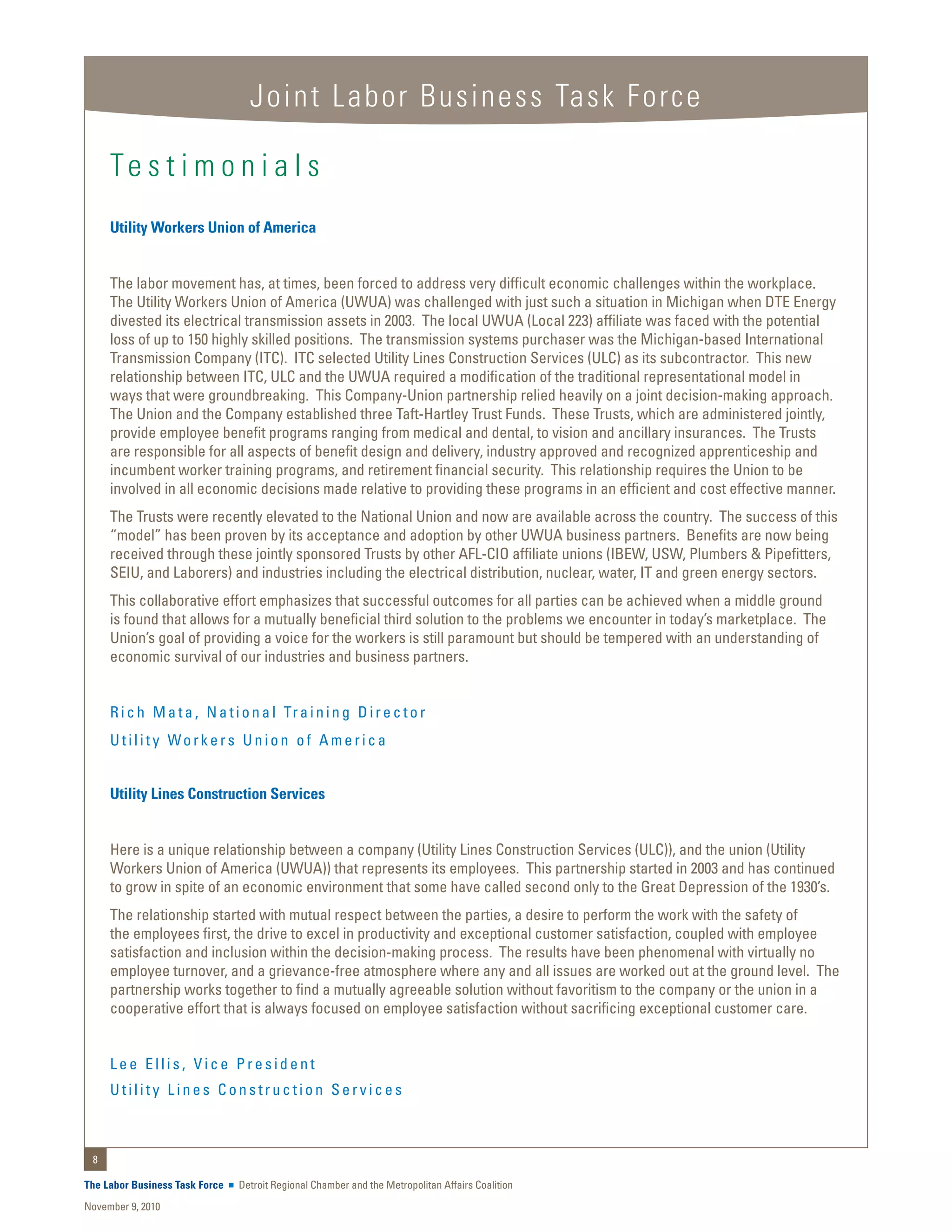 Joint Labor Business Task Force

Testimonials

Utility Workers Union of America

The labor movement has, at times, been forced to address very difficult economic challenges within the workplace. The Utility Workers Union of America (UWUA) was challenged with just such a situation in Michigan when DTE Energy divested its electrical transmission assets in 2003. The local UWUA (Local 223) affiliate was faced with the potential loss of up to 150 highly skilled positions. The transmission systems purchaser was the Michigan-based International Transmission Company (ITC). ITC selected Utility Lines Construction Services (ULC) as its subcontractor. This new relationship between ITC, ULC and the UWUA required a modification of the traditional representational model in ways that were groundbreaking. This Company-Union partnership relied heavily on a joint decision-making approach. The Union and the Company established three Taft-Hartley Trust Funds. These Trusts, which are administered jointly, provide employee benefit programs ranging from medical and dental, to vision and ancillary insurances. The Trusts are responsible for all aspects of benefit design and delivery, industry approved and recognized apprenticeship and incumbent worker training programs, and retirement financial security. This relationship requires the Union to be involved in all economic decisions made relative to providing these programs in an efficient and cost effective manner.

The Trusts were recently elevated to the National Union and now are available across the country. The success of this "model" has been proven by its acceptance and adoption by other UWUA business partners. Benefits are now being received through these jointly sponsored Trusts by other AFL-CIO affiliate unions (IBEW, USW, Plumbers & Pipefitters, SEIU, and Laborers) and industries including the electrical distribution, nuclear, water, IT and green energy sectors.

This collaborative effort emphasizes that successful outcomes for all parties can be achieved when a middle ground is found that allows for a mutually beneficial third solution to the problems we encounter in today's marketplace. The Union's goal of providing a voice for the workers is still paramount but should be tempered with an understanding of economic survival of our industries and business partners.

Rich Mata, National Training Director
Utility Workers Union of America

Utility Lines Construction Services

Here is a unique relationship between a company (Utility Lines Construction Services (ULC)), and the union (Utility Workers Union of America (UWUA)) that represents its employees. This partnership started in 2003 and has continued to grow in spite of an economic environment that some have called second only to the Great Depression of the 1930's.

The relationship started with mutual respect between the parties, a desire to perform the work with the safety of the employees first, the drive to excel in productivity and exceptional customer satisfaction, coupled with employee satisfaction and inclusion within the decision-making process. The results have been phenomenal with virtually no employee turnover, and a grievance-free atmosphere where any and all issues are worked out at the ground level. The partnership works together to find a mutually agreeable solution without favoritism to the company or the union in a cooperative effort that is always focused on employee satisfaction without sacrificing exceptional customer care.

Lee Ellis, Vice President
Utility Lines Construction Services

8

The Labor Business Task Force ■ Detroit Regional Chamber and the Metropolitan Affairs Coalition

November 9, 2010